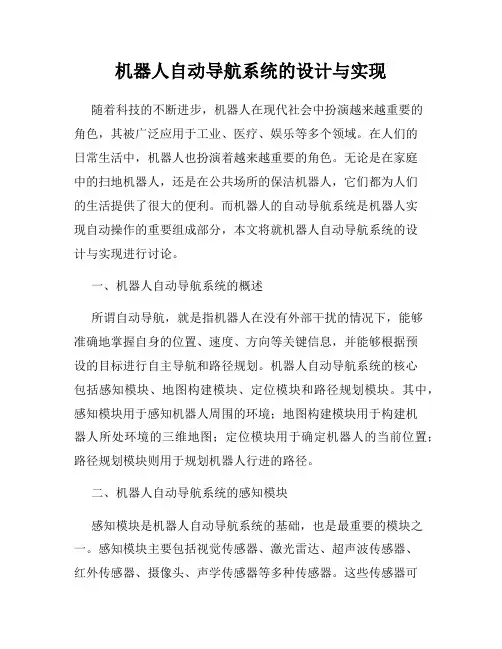 机器人自动导航系统的设计与实现

随着科技的不断进步，机器人在现代社会中扮演越来越重要的角色，其被广泛应用于工业、医疗、娱乐等多个领域。在人们的日常生活中，机器人也扮演着越来越重要的角色。无论是在家庭中的扫地机器人，还是在公共场所的保洁机器人，它们都为人们的生活提供了很大的便利。而机器人的自动导航系统是机器人实现自动操作的重要组成部分，本文将就机器人自动导航系统的设计与实现进行讨论。

一、机器人自动导航系统的概述

所谓自动导航，就是指机器人在没有外部干扰的情况下，能够准确地掌握自身的位置、速度、方向等关键信息，并能够根据预设的目标进行自主导航和路径规划。机器人自动导航系统的核心包括感知模块、地图构建模块、定位模块和路径规划模块。其中，感知模块用于感知机器人周围的环境；地图构建模块用于构建机器人所处环境的三维地图；定位模块用于确定机器人的当前位置；路径规划模块则用于规划机器人行进的路径。

二、机器人自动导航系统的感知模块

感知模块是机器人自动导航系统的基础，也是最重要的模块之一。感知模块主要包括视觉传感器、激光雷达、超声波传感器、红外传感器、摄像头、声学传感器等多种传感器。这些传感器可